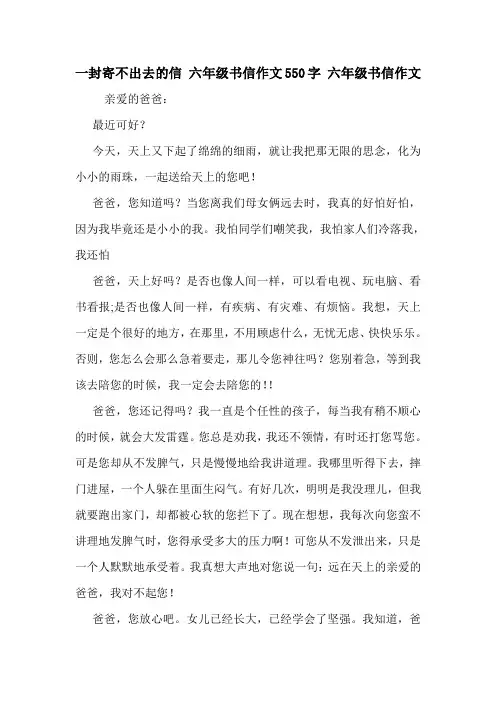 一封寄不出去的信 六年级书信作文550字 六年级书信作文

亲爱的爸爸：

最近可好？

今天，天上又下起了绵绵的细雨，就让我把那无限的思念，化为小小的雨珠，一起送给天上的您吧！

爸爸，您知道吗？当您离我们母女俩远去时，我真的好怕好怕，因为我毕竟还是小小的我。我怕同学们嘲笑我，我怕家人们冷落我，我还怕

爸爸，天上好吗？是否也像人间一样，可以看电视、玩电脑、看书看报;是否也像人间一样，有疾病、有灾难、有烦恼。我想，天上一定是个很好的地方，在那里，不用顾虑什么，无忧无虑、快快乐乐。否则，您怎么会那么急着要走，那儿令您神往吗？您别着急，等到我该去陪您的时候，我一定会去陪您的!!

爸爸，您还记得吗？我一直是个任性的孩子，每当我有稍不顺心的时候，就会大发雷霆。您总是劝我，我还不领情，有时还打您骂您。可是您却从不发脾气，只是慢慢地给我讲道理。我哪里听得下去，摔门进屋，一个人躲在里面生闷气。有好几次，明明是我没理儿，但我就要跑出家门，却都被心软的您拦下了。现在想想，我每次向您蛮不讲理地发脾气时，您得承受多大的压力啊！可您从不发泄出来，只是一个人默默地承受着。我真想大声地对您说一句：远在天上的亲爱的爸爸，我对不起您！

爸爸，您放心吧。女儿已经长大，已经学会了坚强。我知道，爸